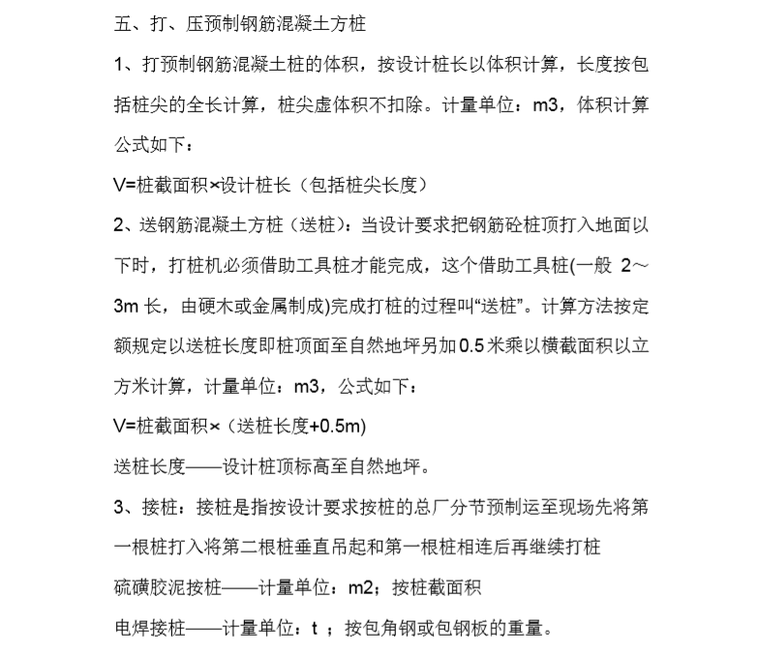 五、打、压预制钢筋混凝土方桩

1、打预制钢筋混凝土桩的体积，按设计桩长以体积计算，长度按包括桩尖的全长计算，桩尖虚体积不扣除。计量单位：m3，体积计算公式如下：

V=桩截面积×设计桩长（包括桩尖长度）

2、送钢筋混凝土方桩（送桩）：当设计要求把钢筋砼桩顶打入地面以下时，打桩机必须借助工具桩才能完成，这个借助工具桩(一般 2～3m 长，由硬木或金属制成)完成打桩的过程叫“送桩”。计算方法按定额规定以送桩长度即桩顶面至自然地坪另加0.5米乘以横截面积以立方米计算，计量单位：m3，公式如下：

V=桩截面积×（送桩长度+0.5m)

送桩长度——设计桩顶标高至自然地坪。

3、接桩：接桩是指按设计要求按桩的总厂分节预制运至现场先将第一根桩打入将第二根桩垂直吊起和第一根桩相连后再继续打桩

硫磺胶泥按桩——计量单位：m2；按桩截面积

电焊接桩——计量单位：t ；按包角钢或包钢板的重量。